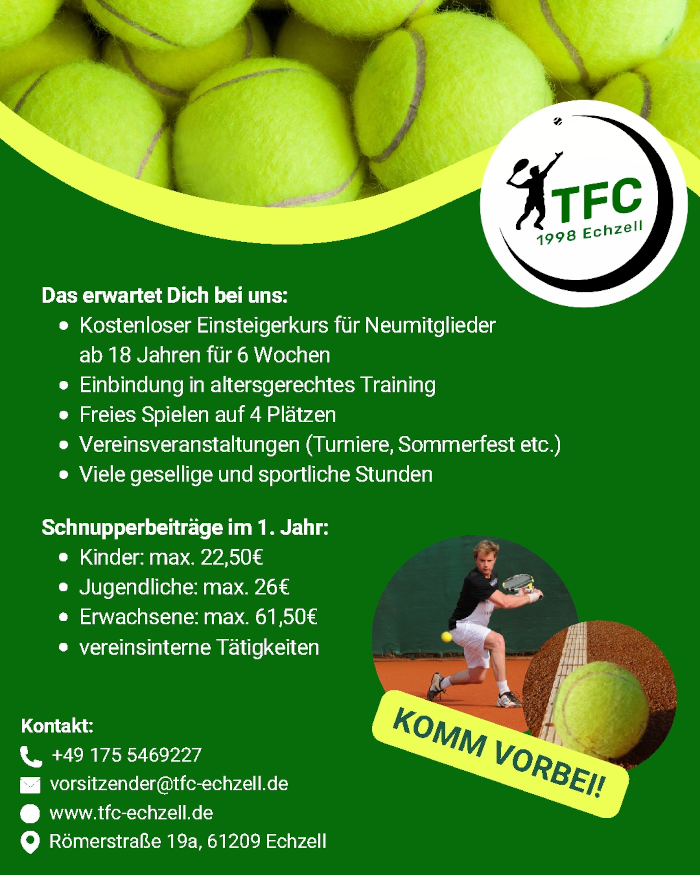 TFC
1998 Echzell

Das erwartet Dich bei uns:
- Kostenloser Einsteigerkurs für Neumitglieder ab 18 Jahren für 6 Wochen
- Einbindung in altersgerechtes Training
- Freies Spielen auf 4 Plätzen
- Vereinsveranstaltungen (Turniere, Sommerfest etc.)
- Viele gesellige und sportliche Stunden

Schnupperbeiträge im 1. Jahr:
- Kinder: max. 22,50€
- Jugendliche: max. 26€
- Erwachsene: max. 61,50€
- vereinsinterne Tätigkeiten

KOMM VORBEI!

Kontakt:
+49 175 5469227
vorsitzender@tfc-echzell.de
www.tfc-echzell.de
Römerstraße 19a, 61209 Echzell